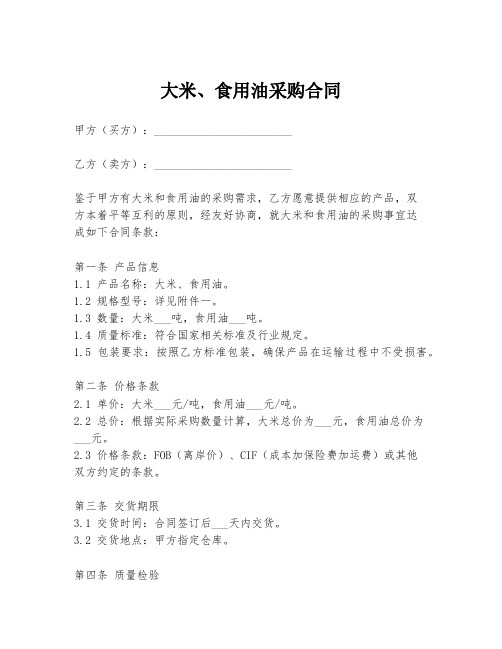 大米、食用油采购合同

甲方（买方）：________________________

乙方（卖方）：________________________

鉴于甲方有大米和食用油的采购需求，乙方愿意提供相应的产品，双方本着平等互利的原则，经友好协商，就大米和食用油的采购事宜达成如下合同条款：

第一条 产品信息
1.1 产品名称：大米、食用油。
1.2 规格型号：详见附件一。
1.3 数量：大米___吨，食用油___吨。
1.4 质量标准：符合国家相关标准及行业规定。
1.5 包装要求：按照乙方标准包装，确保产品在运输过程中不受损害。

第二条 价格条款
2.1 单价：大米___元/吨，食用油___元/吨。
2.2 总价：根据实际采购数量计算，大米总价为___元，食用油总价为___元。
2.3 价格条款：FOB（离岸价）、CIF（成本加保险费加运费）或其他双方约定的条款。

第三条 交货期限
3.1 交货时间：合同签订后___天内交货。
3.2 交货地点：甲方指定仓库。

第四条 质量检验